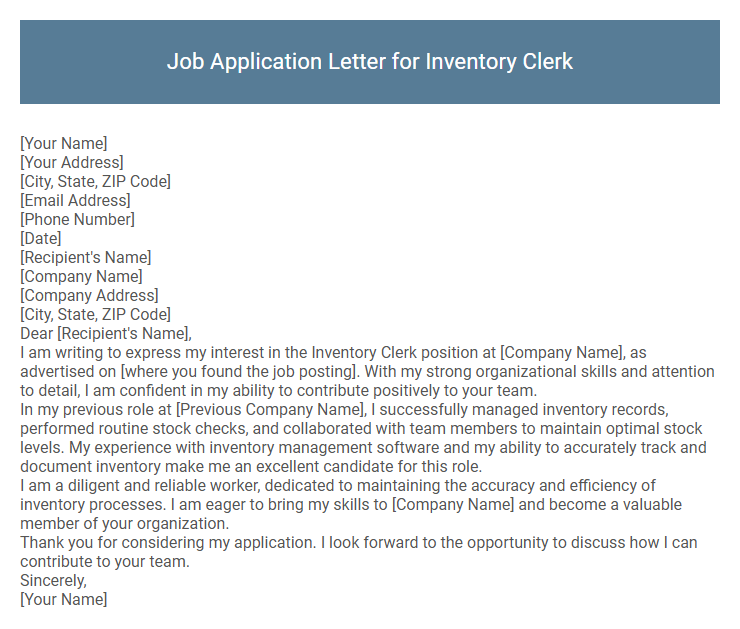 Job Application Letter for Inventory Clerk

[Your Name]
[Your Address]
[City, State, ZIP Code]
[Email Address]
[Phone Number]
[Date]
[Recipient's Name]
[Company Name]
[Company Address]
[City, State, ZIP Code]
Dear [Recipient's Name],
I am writing to express my interest in the Inventory Clerk position at [Company Name], as advertised on [where you found the job posting]. With my strong organizational skills and attention to detail, I am confident in my ability to contribute positively to your team.
In my previous role at [Previous Company Name], I successfully managed inventory records, performed routine stock checks, and collaborated with team members to maintain optimal stock levels. My experience with inventory management software and my ability to accurately track and document inventory make me an excellent candidate for this role.
I am a diligent and reliable worker, dedicated to maintaining the accuracy and efficiency of inventory processes. I am eager to bring my skills to [Company Name] and become a valuable member of your organization.
Thank you for considering my application. I look forward to the opportunity to discuss how I can contribute to your team.
Sincerely,
[Your Name]